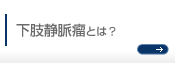 下肢静脈瘤とは？

→